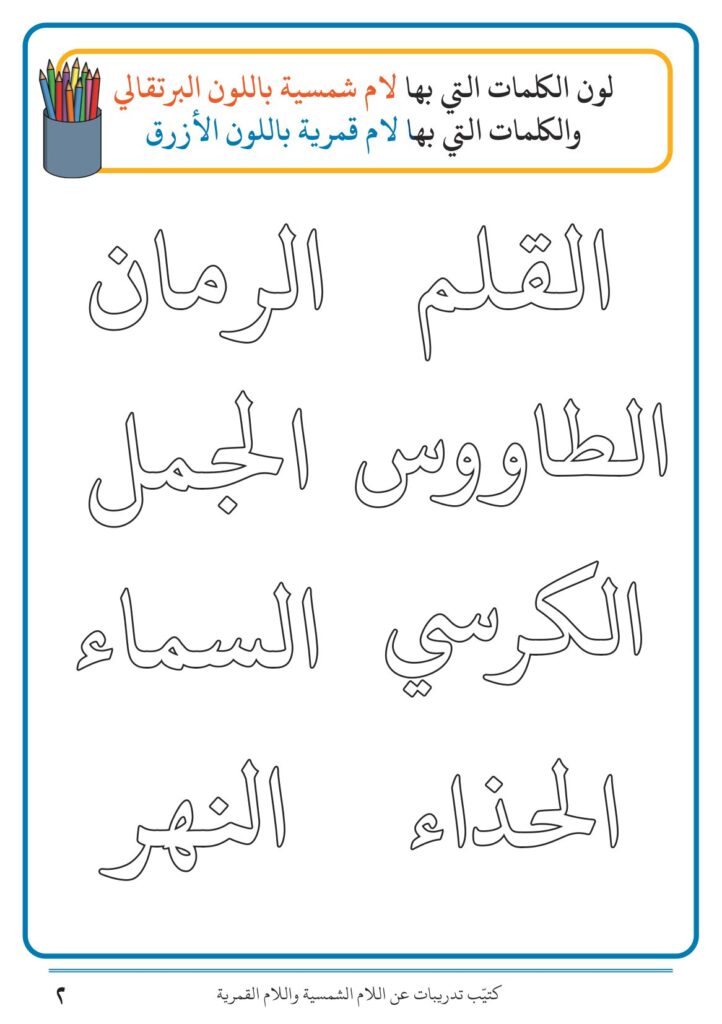 لون الكلمات التي بها لام شمسية باللون البرتقالي
والكلمات التي بها لام قمرية باللون الأزرق

القلم الرمان

الطاووس الجمل

الكرسي السماء

الحذاء النهر

كتيّب تدريبات عن اللام الشمسية واللام القمرية ٢